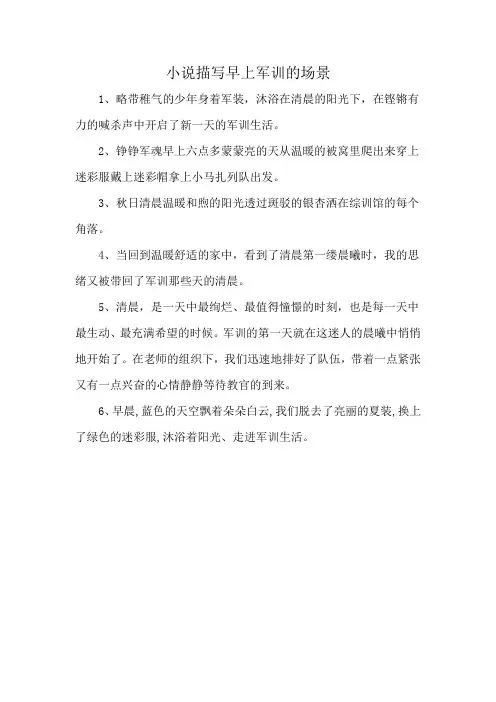 小说描写早上军训的场景

1、略带稚气的少年身着军装，沐浴在清晨的阳光下，在铿锵有力的喊杀声中开启了新一天的军训生活。

2、铮铮军魂早上六点多蒙蒙亮的天从温暖的被窝里爬出来穿上迷彩服戴上迷彩帽拿上小马扎列队出发。

3、秋日清晨温暖和煦的阳光透过斑驳的银杏洒在综训馆的每个角落。

4、当回到温暖舒适的家中，看到了清晨第一缕晨曦时，我的思绪又被带回了军训那些天的清晨。

5、清晨，是一天中最绚烂、最值得憧憬的时刻，也是每一天中最生动、最充满希望的时候。军训的第一天就在这迷人的晨曦中悄悄地开始了。在老师的组织下，我们迅速地排好了队伍，带着一点紧张又有一点兴奋的心情静静等待教官的到来。

6、早晨,蓝色的天空飘着朵朵白云,我们脱去了亮丽的夏装,换上了绿色的迷彩服,沐浴着阳光、走进军训生活。